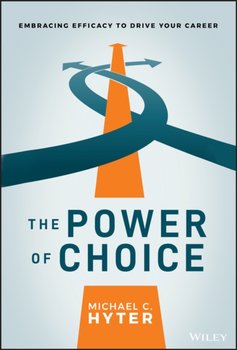 EMBRACING EFFICACY TO DRIVE YOUR CAREER

THE POWER OF CHOICE

MICHAEL C. HYTER

WILEY